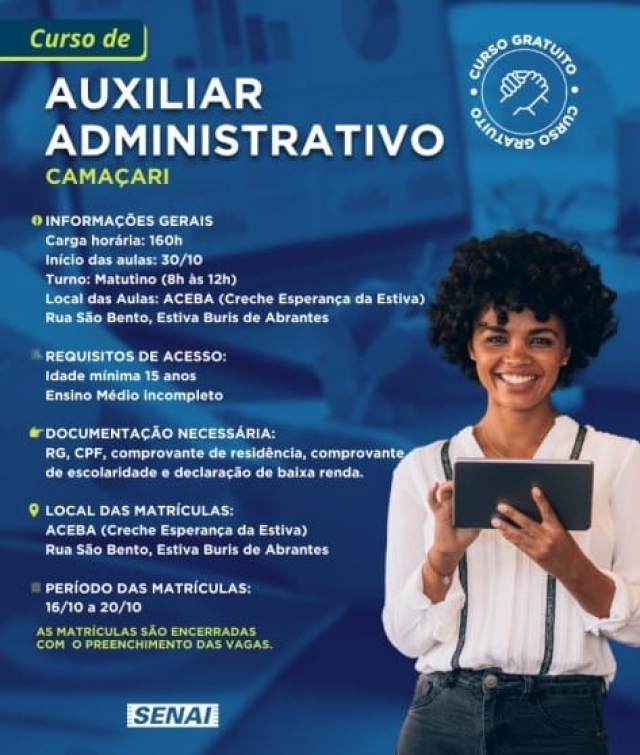 Curso de

AUXILIAR ADMINISTRATIVO

CAMAÇARI

CURSO GRATUITO CURSO GRATUITO

INFORMAÇÕES GERAIS
Carga horária: 160h
Início das aulas: 30/10
Turno: Matutino (8h às 12h)
Local das Aulas: ACEBA (Creche Esperança da Estiva)
Rua São Bento, Estiva Buris de Abrantes

REQUISITOS DE ACESSO:
Idade mínima 15 anos
Ensino Médio incompleto

DOCUMENTAÇÃO NECESSÁRIA:
RG, CPF, comprovante de residência, comprovante de escolaridade e declaração de baixa renda.

LOCAL DAS MATRÍCULAS:
ACEBA (Creche Esperança da Estiva)
Rua São Bento, Estiva Buris de Abrantes

PERÍODO DAS MATRÍCULAS:
16/10 a 20/10

AS MATRÍCULAS SÃO ENCERRADAS COM O PREENCHIMENTO DAS VAGAS.

SENAI